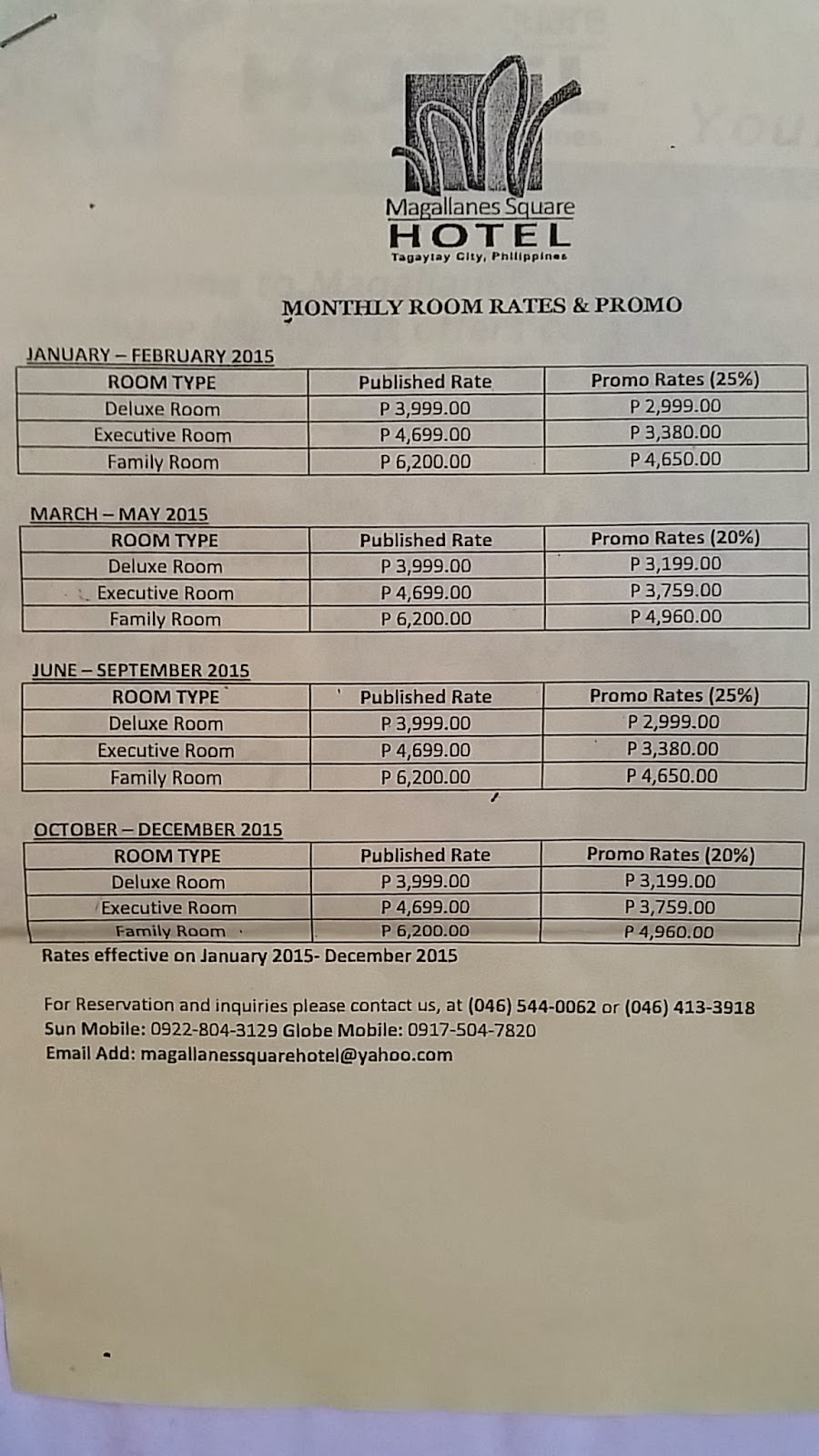 Magallanes Square
HOTEL
Tagaytay City, Philippines

MONTHLY ROOM RATES & PROMO

JANUARY – FEBRUARY 2015

| ROOM TYPE | Published Rate | Promo Rates (25%) |
|---|---|---|
| Deluxe Room | P 3,999.00 | P 2,999.00 |
| Executive Room | P 4,699.00 | P 3,380.00 |
| Family Room | P 6,200.00 | P 4,650.00 |

MARCH – MAY 2015

| ROOM TYPE | Published Rate | Promo Rates (20%) |
|---|---|---|
| Deluxe Room | P 3,999.00 | P 3,199.00 |
| Executive Room | P 4,699.00 | P 3,759.00 |
| Family Room | P 6,200.00 | P 4,960.00 |

JUNE – SEPTEMBER 2015

| ROOM TYPE | Published Rate | Promo Rates (25%) |
|---|---|---|
| Deluxe Room | P 3,999.00 | P 2,999.00 |
| Executive Room | P 4,699.00 | P 3,380.00 |
| Family Room | P 6,200.00 | P 4,650.00 |

OCTOBER – DECEMBER 2015

| ROOM TYPE | Published Rate | Promo Rates (20%) |
|---|---|---|
| Deluxe Room | P 3,999.00 | P 3,199.00 |
| Executive Room | P 4,699.00 | P 3,759.00 |
| Family Room | P 6,200.00 | P 4,960.00 |

Rates effective on January 2015- December 2015

For Reservation and inquiries please contact us, at (046) 544-0062 or (046) 413-3918
Sun Mobile: 0922-804-3129 Globe Mobile: 0917-504-7820
Email Add: magallanessquarehotel@yahoo.com